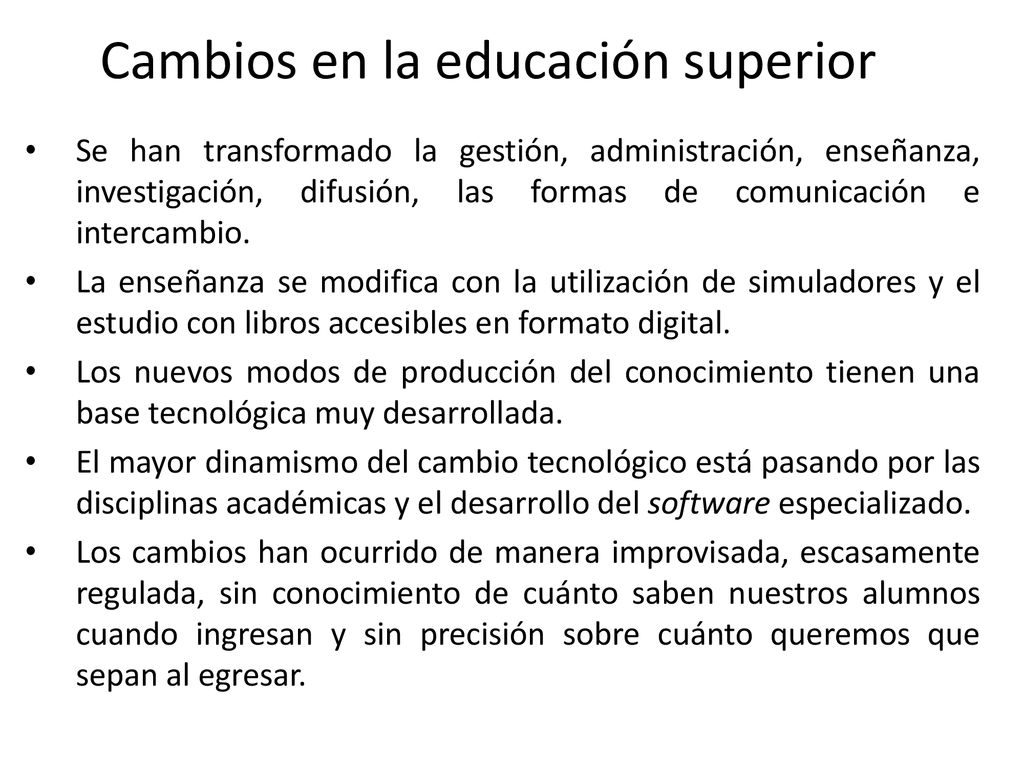 Cambios en la educación superior

• Se han transformado la gestión, administración, enseñanza, investigación, difusión, las formas de comunicación e intercambio.

• La enseñanza se modifica con la utilización de simuladores y el estudio con libros accesibles en formato digital.

• Los nuevos modos de producción del conocimiento tienen una base tecnológica muy desarrollada.

• El mayor dinamismo del cambio tecnológico está pasando por las disciplinas académicas y el desarrollo del software especializado.

• Los cambios han ocurrido de manera improvisada, escasamente regulada, sin conocimiento de cuánto saben nuestros alumnos cuando ingresan y sin precisión sobre cuánto queremos que sepan al egresar.